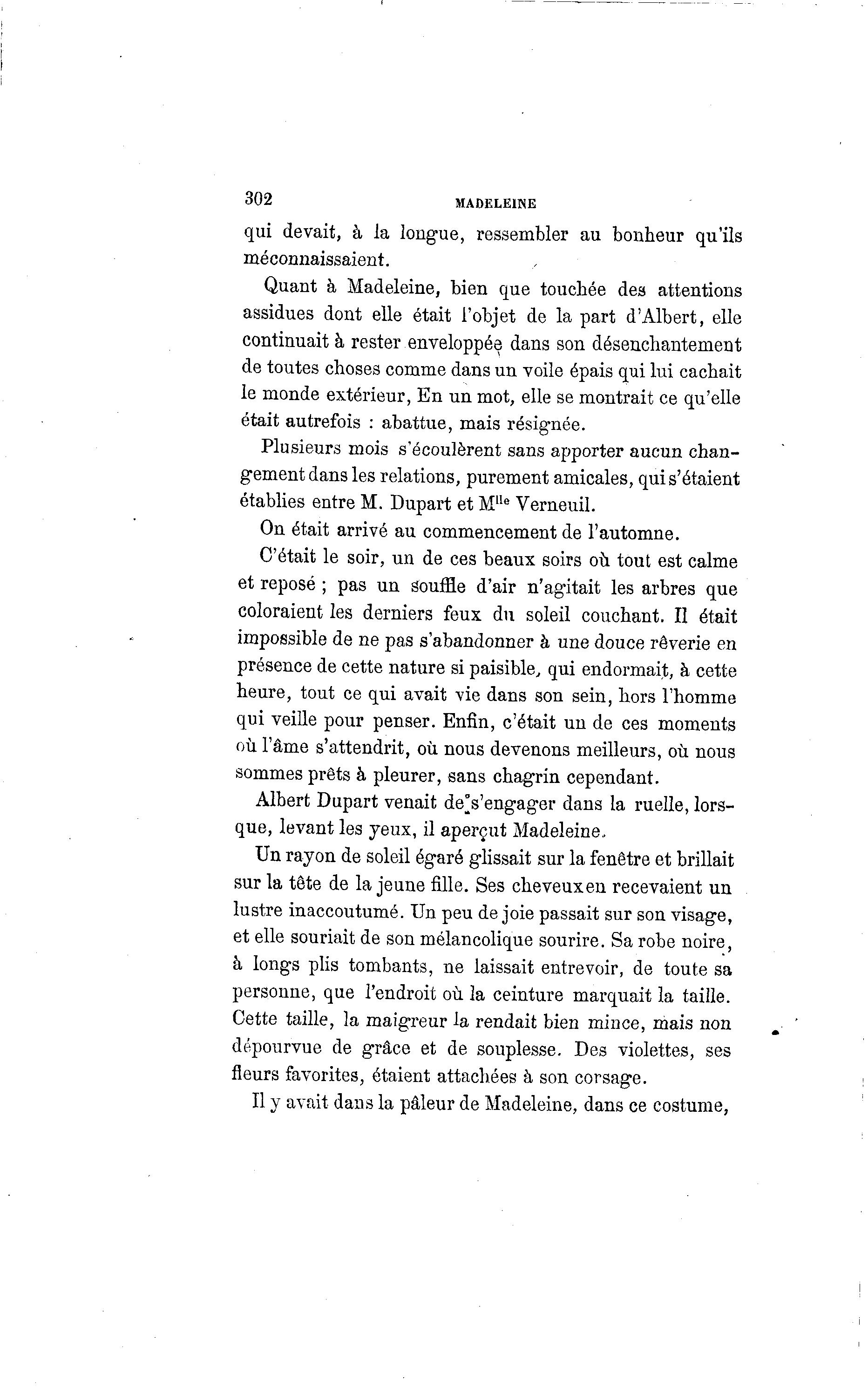 302 MADELEINE

qui devait, à la longue, ressembler au bonheur qu'ils méconnaissaient.

Quant à Madeleine, bien que touchée des attentions assidues dont elle était l'objet de la part d'Albert, elle continuait à rester enveloppée dans son désenchantement de toutes choses comme dans un voile épais qui lui cachait le monde extérieur, En un mot, elle se montrait ce qu'elle était autrefois : abattue, mais résignée.

Plusieurs mois s'écoulèrent sans apporter aucun changement dans les relations, purement amicales, qui s'étaient établies entre M. Dupart et M$^{lle}$ Verneuil.

On était arrivé au commencement de l'automne.

C'était le soir, un de ces beaux soirs où tout est calme et reposé ; pas un souffle d'air n'agitait les arbres que coloraient les derniers feux du soleil couchant. Il était impossible de ne pas s'abandonner à une douce rêverie en présence de cette nature si paisible, qui endormait, à cette heure, tout ce qui avait vie dans son sein, hors l'homme qui veille pour penser. Enfin, c'était un de ces moments où l'âme s'attendrit, où nous devenons meilleurs, où nous sommes prêts à pleurer, sans chagrin cependant.

Albert Dupart venait de s'engager dans la ruelle, lorsque, levant les yeux, il aperçut Madeleine.

Un rayon de soleil égaré glissait sur la fenêtre et brillait sur la tête de la jeune fille. Ses cheveux en recevaient un lustre inaccoutumé. Un peu de joie passait sur son visage, et elle souriait de son mélancolique sourire. Sa robe noire, à longs plis tombants, ne laissait entrevoir, de toute sa personne, que l'endroit où la ceinture marquait la taille. Cette taille, la maigreur la rendait bien mince, mais non dépourvue de grâce et de souplesse. Des violettes, ses fleurs favorites, étaient attachées à son corsage.

Il y avait dans la pâleur de Madeleine, dans ce costume,